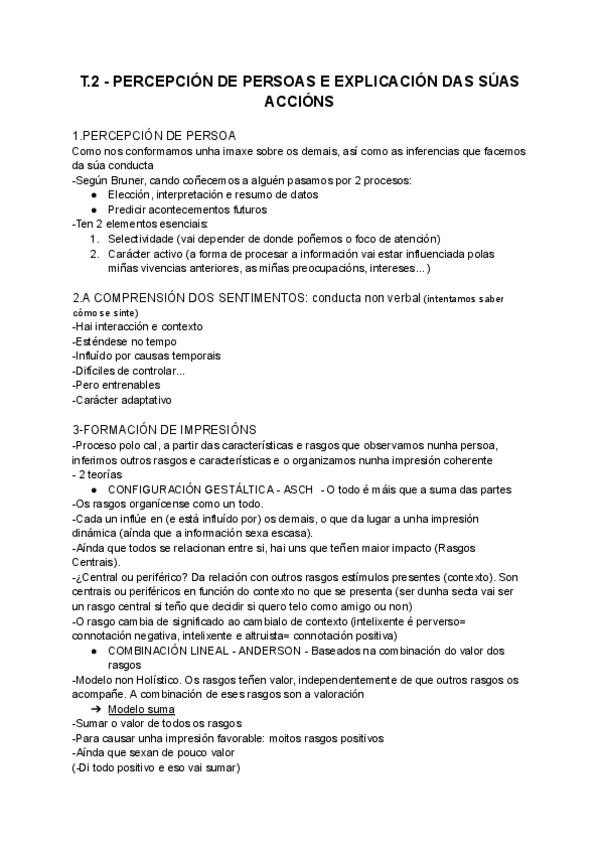 T.2 - PERCEPCIÓN DE PERSOAS E EXPLICACIÓN DAS SÚAS ACCIÓNS

1.PERCEPCIÓN DE PERSOA
Como nos conformamos unha imaxe sobre os demais, así como as inferencias que facemos da súa conducta
-Según Bruner, cando coñecemos a alguén pasamos por 2 procesos:
● Elección, interpretación e resumo de datos
● Predicir acontecementos futuros
-Ten 2 elementos esenciais:
1. Selectividade (vai depender de donde poñemos o foco de atención)
2. Carácter activo (a forma de procesar a información vai estar influenciada polas miñas vivencias anteriores, as miñas preocupacións, intereses…)

2.A COMPRENSIÓN DOS SENTIMENTOS: conducta non verbal (intentamos saber cómo se sinte)
-Hai interacción e contexto
-Esténdese no tempo
-Influído por causas temporais
-Difíciles de controlar...
-Pero entrenables
-Carácter adaptativo

3-FORMACIÓN DE IMPRESIÓNS
-Proceso polo cal, a partir das características e rasgos que observamos nunha persoa, inferimos outros rasgos e características e o organizamos nunha impresión coherente
- 2 teorías
● CONFIGURACIÓN GESTÁLTICA - ASCH - O todo é máis que a suma das partes
-Os rasgos organícense como un todo.
-Cada un inflúe en (e está influído por) os demais, o que da lugar a unha impresión dinámica (aínda que a información sexa escasa).
-Aínda que todos se relacionan entre si, hai uns que teñen maior impacto (Rasgos Centrais).
-¿Central ou periférico? Da relación con outros rasgos estímulos presentes (contexto). Son centrais ou periféricos en función do contexto no que se presenta (ser dunha secta vai ser un rasgo central si teño que decidir si quero telo como amigo ou non)
-O rasgo cambia de significado ao cambialo de contexto (intelixente é perverso= connotación negativa, intelixente e altruista= connotación positiva)
● COMBINACIÓN LINEAL - ANDERSON - Baseados na combinación do valor dos rasgos
-Modelo non Holístico. Os rasgos teñen valor, independentemente de que outros rasgos os acompañe. A combinación de eses rasgos son a valoración
➔ Modelo suma
-Sumar o valor de todos os rasgos
-Para causar unha impresión favorable: moitos rasgos positivos
-Aínda que sexan de pouco valor
(-Di todo positivo e eso vai sumar)